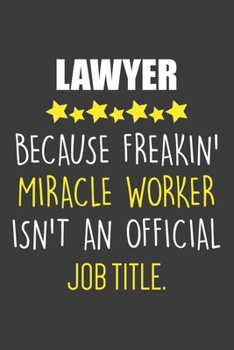 LAWYER

BECAUSE FREAKIN' MIRACLE WORKER ISN'T AN OFFICIAL JOB TITLE.